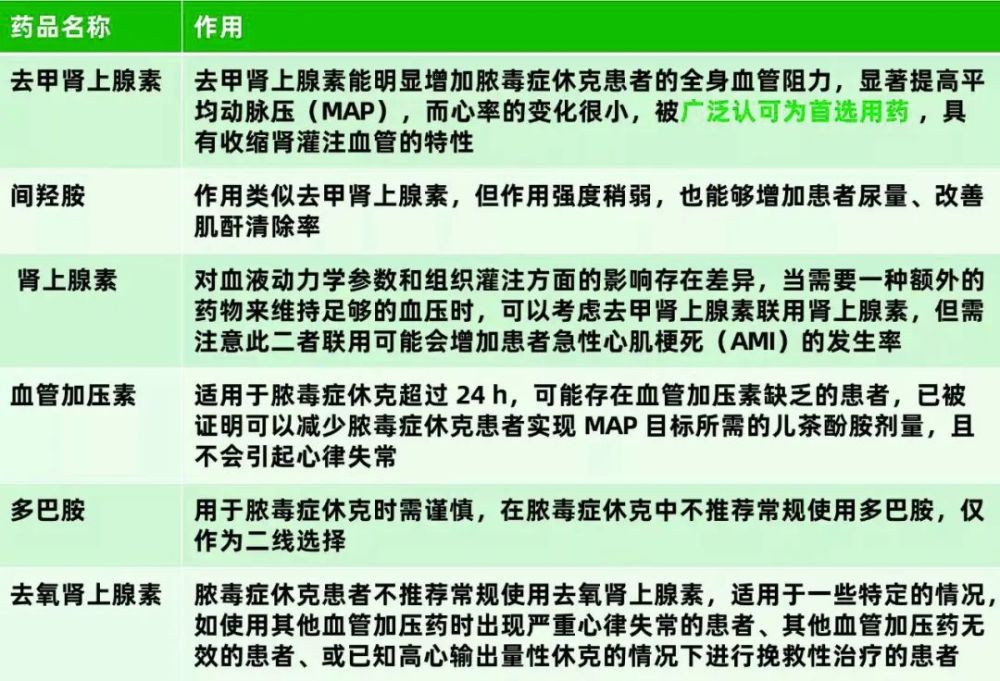 | 药品名称 | 作用 |
|---|---|
| 去甲肾上腺素 | 去甲肾上腺素能明显增加脓毒症休克患者的全身血管阻力，显著提高平均动脉压（MAP），而心率的变化很小，被广泛认可为首选用药，具有收缩肾灌注血管的特性 |
| 间羟胺 | 作用类似去甲肾上腺素，但作用强度稍弱，也能够增加患者尿量、改善肌酐清除率 |
| 肾上腺素 | 对血液动力学参数和组织灌注方面的影响存在差异，当需要一种额外的药物来维持足够的血压时，可以考虑去甲肾上腺素联用肾上腺素，但需注意此二者联用可能会增加患者急性心肌梗死（AMI）的发生率 |
| 血管加压素 | 适用于脓毒症休克超过 24 h，可能存在血管加压素缺乏的患者，已被证明可以减少脓毒症休克患者实现 MAP 目标所需的儿茶酚胺剂量，且不会引起心律失常 |
| 多巴胺 | 用于脓毒症休克时需谨慎，在脓毒症休克中不推荐常规使用多巴胺，仅作为二线选择 |
| 去氧肾上腺素 | 脓毒症休克患者不推荐常规使用去氧肾上腺素，适用于一些特定的情况，如使用其他血管加压药时出现严重心律失常的患者、其他血管加压药无效的患者、或已知高心输出量性休克的情况下进行挽救性治疗的患者 |